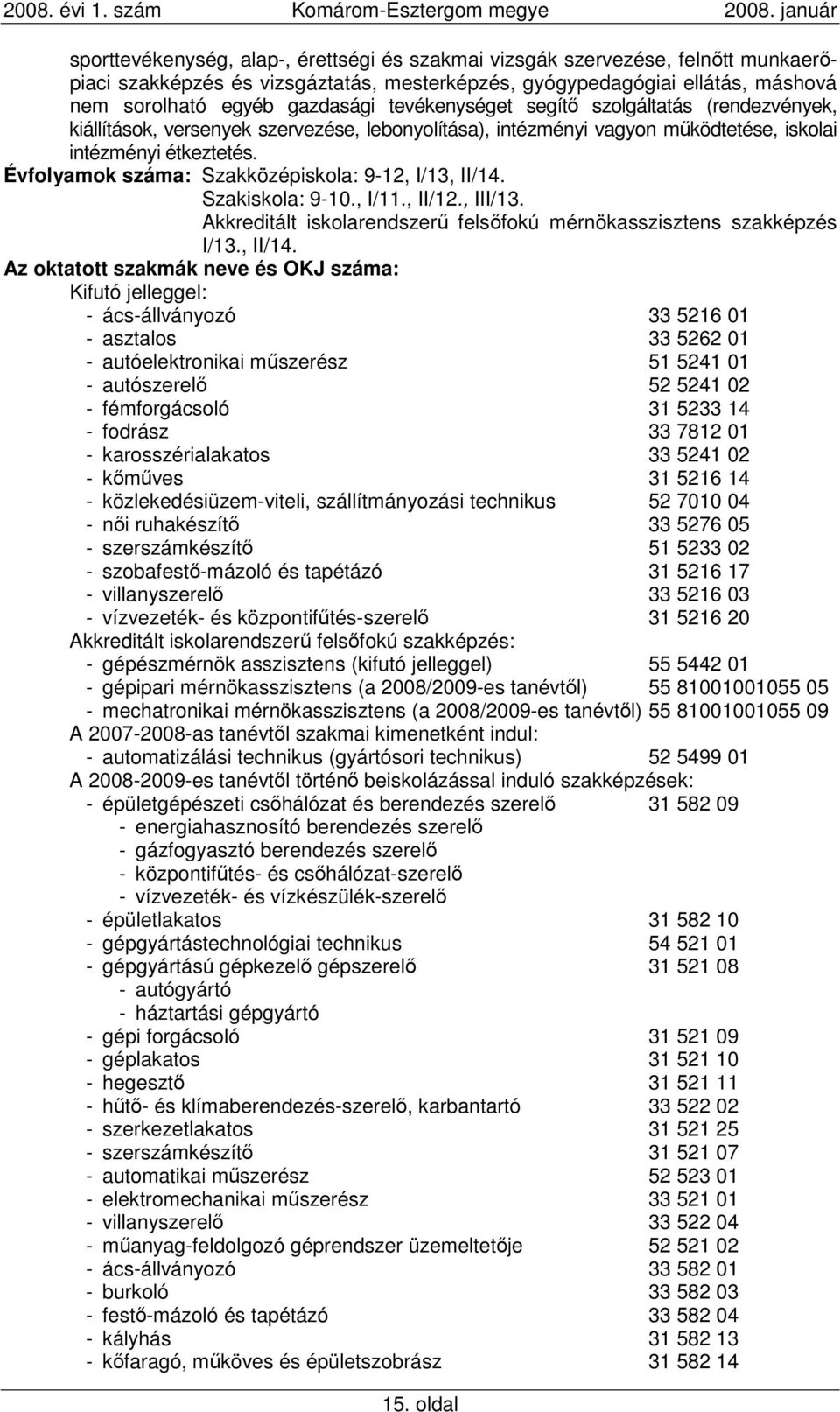 2008. évi 1. szám Komárom-Esztergom megye 2008. január

sporttevékenység, alap-, érettségi és szakmai vizsgák szervezése, felnőtt munkaerőpiaci szakképzés és vizsgáztatás, mesterképzés, gyógypedagógiai ellátás, máshová nem sorolható egyéb gazdasági tevékenységet segítő szolgáltatás (rendezvények, kiállítások, versenyek szervezése, lebonyolítása), intézményi vagyon működtetése, iskolai intézményi étkeztetés.

Évfolyamok száma: Szakközépiskola: 9-12, I/13, II/14.
Szakiskola: 9-10., I/11., II/12., III/13.
Akkreditált iskolarendszerű felsőfokú mérnökasszisztens szakképzés I/13., II/14.

Az oktatott szakmák neve és OKJ száma:
Kifutó jelleggel:
- ács-állványozó 33 5216 01
- asztalos 33 5262 01
- autóelektronikai műszerész 51 5241 01
- autószerelő 52 5241 02
- fémforgácsoló 31 5233 14
- fodrász 33 7812 01
- karosszérialakatos 33 5241 02
- kőműves 31 5216 14
- közlekedésiüzem-viteli, szállítmányozási technikus 52 7010 04
- női ruhakészítő 33 5276 05
- szerszámkészítő 51 5233 02
- szobafestő-mázoló és tapétázó 31 5216 17
- villanyszerelő 33 5216 03
- vízvezeték- és központifűtés-szerelő 31 5216 20
Akkreditált iskolarendszerű felsőfokú szakképzés:
- gépészmérnök asszisztens (kifutó jelleggel) 55 5442 01
- gépipari mérnökasszisztens (a 2008/2009-es tanévtől) 55 81001001055 05
- mechatronikai mérnökasszisztens (a 2008/2009-es tanévtől) 55 81001001055 09
A 2007-2008-as tanévtől szakmai kimenetként indul:
- automatizálási technikus (gyártósori technikus) 52 5499 01
A 2008-2009-es tanévtől történő beiskolázással induló szakképzések:
- épületgépészeti csőhálózat és berendezés szerelő 31 582 09
- energiahasznosító berendezés szerelő
- gázfogyasztó berendezés szerelő
- központifűtés- és csőhálózat-szerelő
- vízvezeték- és vízkészülék-szerelő
- épületlakatos 31 582 10
- gépgyártástechnológiai technikus 54 521 01
- gépgyártású gépkezelő gépszerelő 31 521 08
- autógyártó
- háztartási gépgyártó
- gépi forgácsoló 31 521 09
- géplakatos 31 521 10
- hegesztő 31 521 11
- hűtő- és klímaberendezés-szerelő, karbantartó 33 522 02
- szerkezetlakatos 31 521 25
- szerszámkészítő 31 521 07
- automatikai műszerész 52 523 01
- elektromechanikai műszerész 33 521 01
- villanyszerelő 33 522 04
- műanyag-feldolgozó géprendszer üzemeltetője 52 521 02
- ács-állványozó 33 582 01
- burkoló 33 582 03
- festő-mázoló és tapétázó 33 582 04
- kályhás 31 582 13
- kőfaragó, műköves és épületszobrász 31 582 14

15. oldal